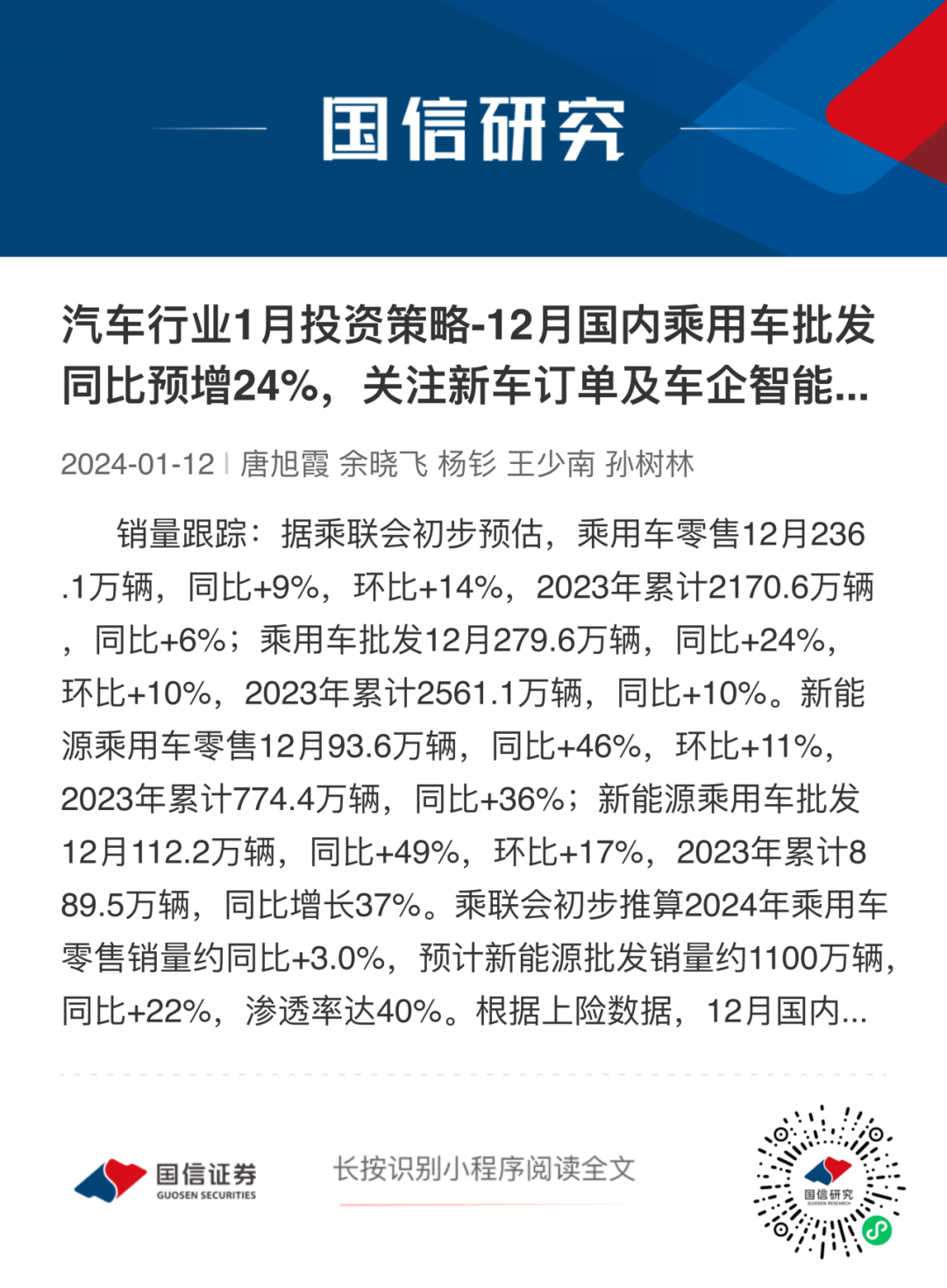 国信研究

汽车行业1月投资策略-12月国内乘用车批发同比预增24%，关注新车订单及车企智能...

2024-01-12 | 唐旭霞 余晓飞 杨钐 王少南 孙树林

销量跟踪：据乘联会初步预估，乘用车零售12月236.1万辆，同比+9%，环比+14%，2023年累计2170.6万辆，同比+6%；乘用车批发12月279.6万辆，同比+24%，环比+10%，2023年累计2561.1万辆，同比+10%。新能源乘用车零售12月93.6万辆，同比+46%，环比+11%，2023年累计774.4万辆，同比+36%；新能源乘用车批发12月112.2万辆，同比+49%，环比+17%，2023年累计889.5万辆，同比增长37%。乘联会初步推算2024年乘用车零售销量约同比+3.0%，预计新能源批发销量约1100万辆，同比+22%，渗透率达40%。根据上险数据，12月国内...

国信证券
GUOSEN SECURITIES

长按识别小程序阅读全文

国信研究